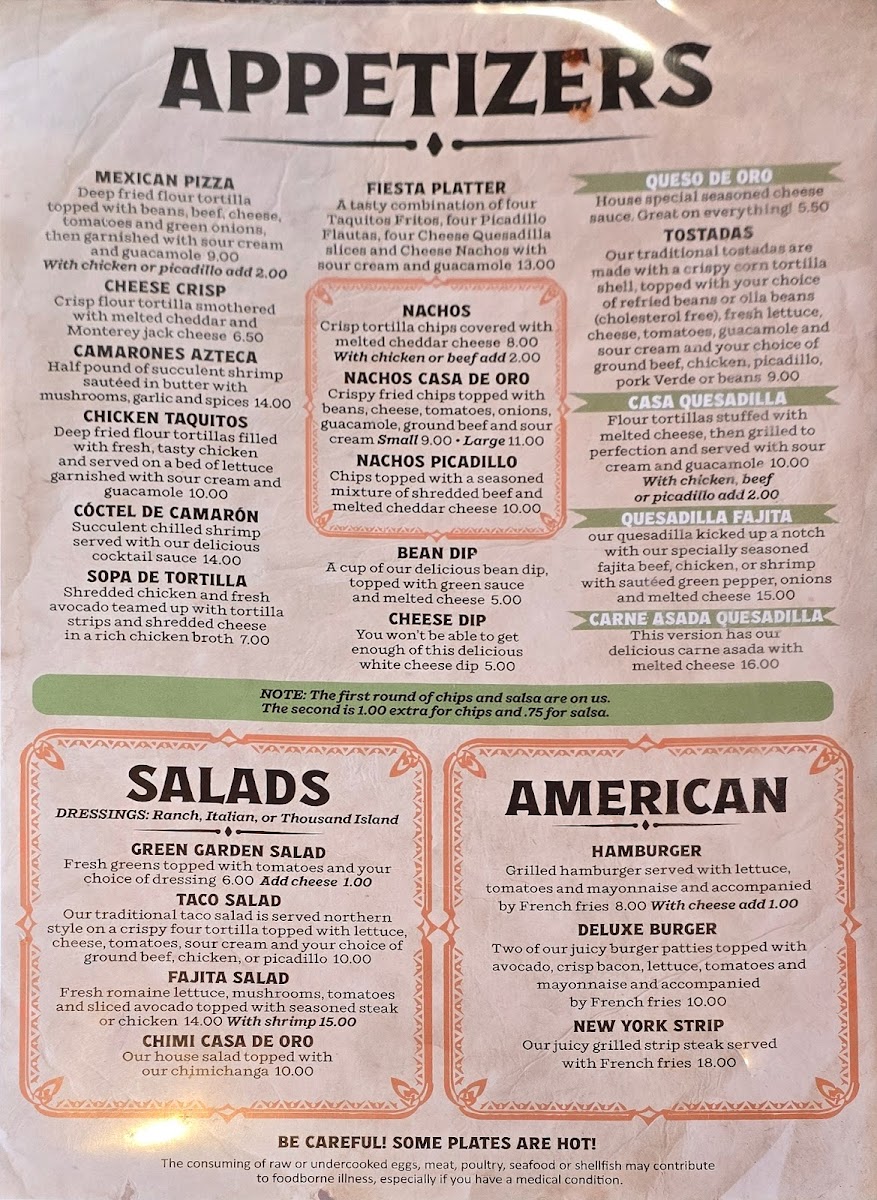 APPETIZERS

MEXICAN PIZZA
Deep fried flour tortilla topped with beans, beef, cheese, tomatoes and green onions, then garnished with sour cream and guacamole 9.00
With chicken or picadillo add 2.00

CHEESE CRISP
Crisp flour tortilla smothered with melted cheddar and Monterey jack cheese 6.50

CAMARONES AZTECA
Half pound of succulent shrimp sautéed in butter with mushrooms, garlic and spices 14.00

CHICKEN TAQUITOS
Deep fried flour tortillas filled with fresh, tasty chicken and served on a bed of lettuce garnished with sour cream and guacamole 10.00

CÓCTEL DE CAMARÓN
Succulent chilled shrimp served with our delicious cocktail sauce 14.00

SOPA DE TORTILLA
Shredded chicken and fresh avocado teamed up with tortilla strips and shredded cheese in a rich chicken broth 7.00

FIESTA PLATTER
A tasty combination of four Taquitos Fritos, four Picadillo Flautas, four Cheese Quesadilla slices and Cheese Nachos with sour cream and guacamole 13.00

NACHOS
Crisp tortilla chips covered with melted cheddar cheese 8.00
With chicken or beef add 2.00

NACHOS CASA DE ORO
Crispy fried chips topped with beans, cheese, tomatoes, onions, guacamole, ground beef and sour cream Small 9.00 • Large 11.00

NACHOS PICADILLO
Chips topped with a seasoned mixture of shredded beef and melted cheddar cheese 10.00

BEAN DIP
A cup of our delicious bean dip, topped with green sauce and melted cheese 5.00

CHEESE DIP
You won't be able to get enough of this delicious white cheese dip 5.00

QUESO DE ORO
House special seasoned cheese sauce. Great on everything! 5.50

TOSTADAS
Our traditional tostadas are made with a crispy corn tortilla shell, topped with your choice of refried beans or olla beans (cholesterol free), fresh lettuce, cheese, tomatoes, guacamole and sour cream and your choice of ground beef, chicken, picadillo, pork Verde or beans 9.00

CASA QUESADILLA
Flour tortillas stuffed with melted cheese, then grilled to perfection and served with sour cream and guacamole 10.00
With chicken, beef or picadillo add 2.00

QUESADILLA FAJITA
our quesadilla kicked up a notch with our specially seasoned fajita beef, chicken, or shrimp with sautéed green pepper, onions and melted cheese 15.00

CARNE ASADA QUESADILLA
This version has our delicious carne asada with melted cheese 16.00

NOTE: The first round of chips and salsa are on us. The second is 1.00 extra for chips and .75 for salsa.

SALADS
DRESSINGS: Ranch, Italian, or Thousand Island

GREEN GARDEN SALAD
Fresh greens topped with tomatoes and your choice of dressing 6.00 Add cheese 1.00

TACO SALAD
Our traditional taco salad is served northern style on a crispy four tortilla topped with lettuce, cheese, tomatoes, sour cream and your choice of ground beef, chicken, or picadillo 10.00

FAJITA SALAD
Fresh romaine lettuce, mushrooms, tomatoes and sliced avocado topped with seasoned steak or chicken 14.00 With shrimp 15.00

CHIMI CASA DE ORO
Our house salad topped with our chimichanga 10.00

AMERICAN

HAMBURGER
Grilled hamburger served with lettuce, tomatoes and mayonnaise and accompanied by French fries 8.00 With cheese add 1.00

DELUXE BURGER
Two of our juicy burger patties topped with avocado, crisp bacon, lettuce, tomatoes and mayonnaise and accompanied by French fries 10.00

NEW YORK STRIP
Our juicy grilled strip steak served with French fries 18.00

BE CAREFUL! SOME PLATES ARE HOT!
The consuming of raw or undercooked eggs, meat, poultry, seafood or shellfish may contribute to foodborne illness, especially if you have a medical condition.